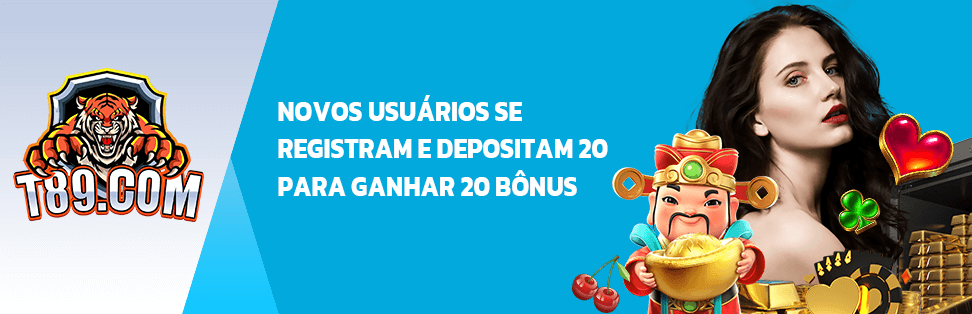 T89.COM

NOVOS USUÁRIOS SE REGISTRAM E DEPOSITAM 20 PARA GANHAR 20 BÔNUS